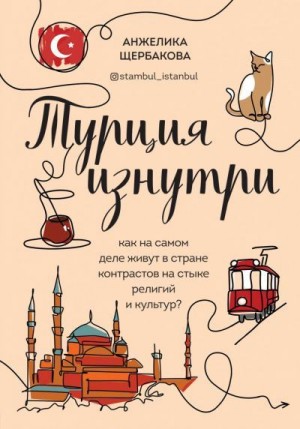 АНЖЕЛИКА ЩЕРБАКОВА

@stambul_istanbul

Турция изнутри

как на самом деле живут в стране контрастов на стыке религий и культур?